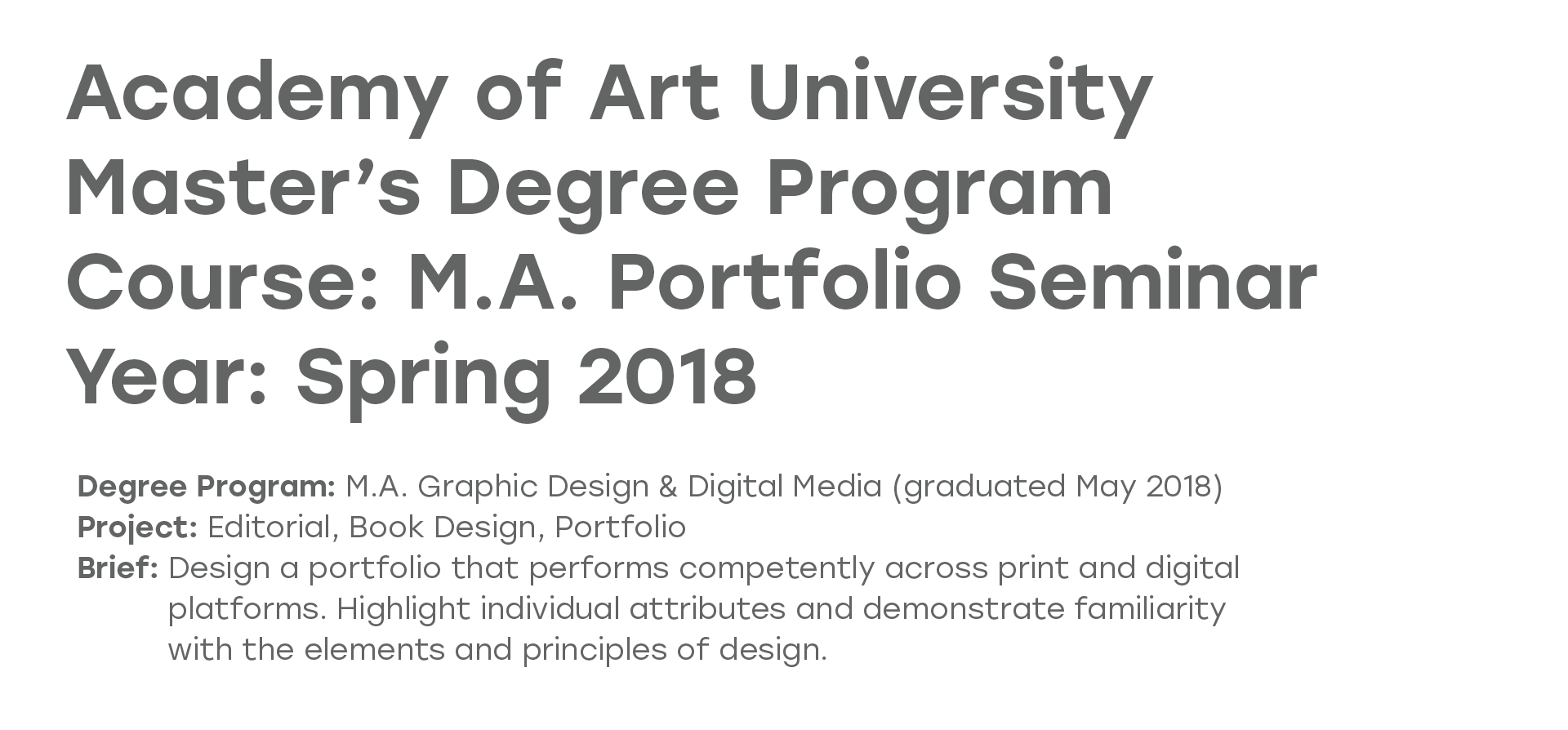 Academy of Art University
Master's Degree Program
Course: M.A. Portfolio Seminar
Year: Spring 2018

Degree Program: M.A. Graphic Design & Digital Media (graduated May 2018)
Project: Editorial, Book Design, Portfolio
Brief: Design a portfolio that performs competently across print and digital platforms. Highlight individual attributes and demonstrate familiarity with the elements and principles of design.